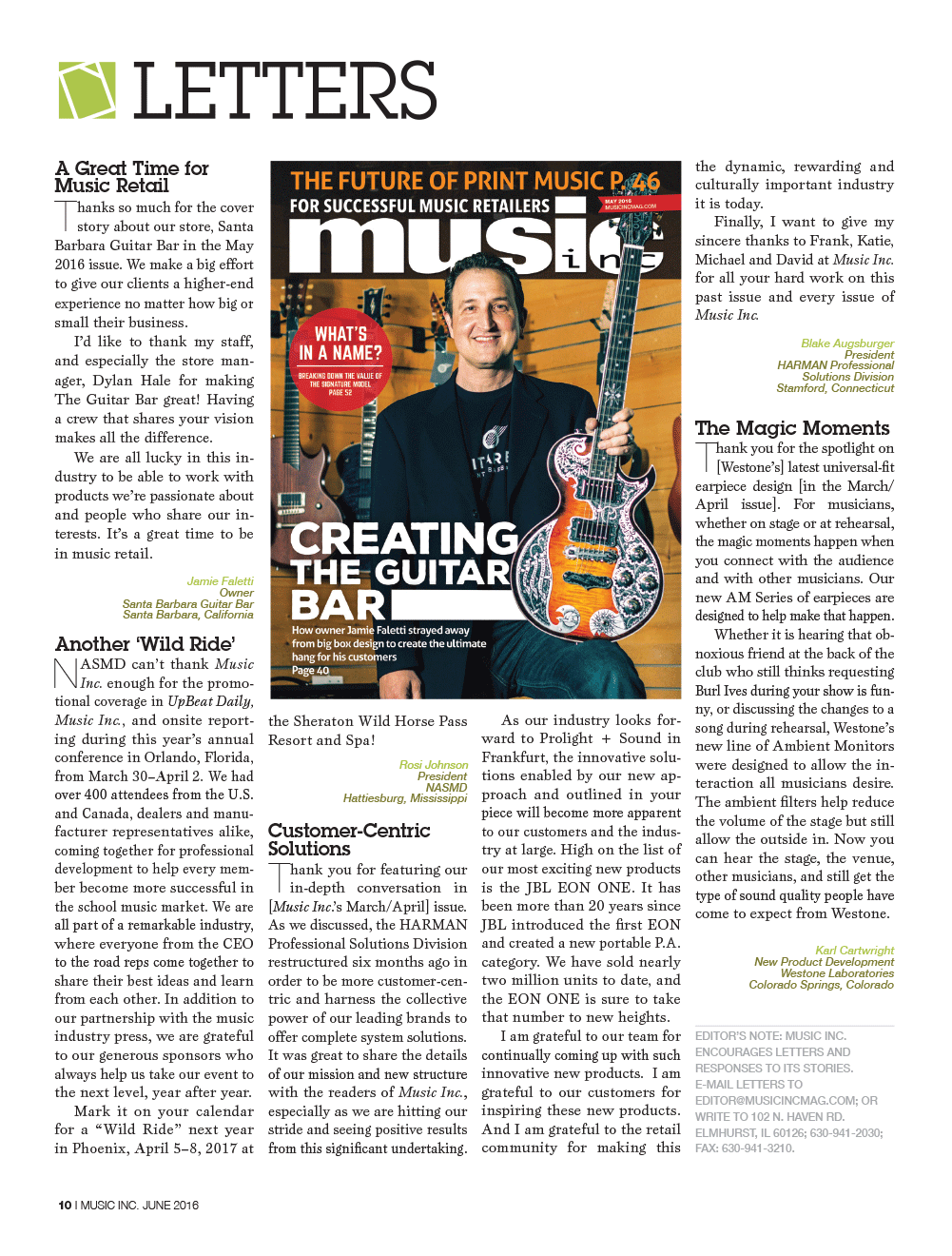 LETTERS

A Great Time for Music Retail

Thanks so much for the cover story about our store, Santa Barbara Guitar Bar in the May 2016 issue. We make a big effort to give our clients a higher-end experience no matter how big or small their business.

I'd like to thank my staff, and especially the store manager, Dylan Hale for making The Guitar Bar great! Having a crew that shares your vision makes all the difference.

We are all lucky in this industry to be able to work with products we're passionate about and people who share our interests. It's a great time to be in music retail.

Jamie Faletti
Owner
Santa Barbara Guitar Bar
Santa Barbara, California

Another 'Wild Ride'

NASMD can't thank Music Inc. enough for the promotional coverage in UpBeat Daily, Music Inc., and onsite reporting during this year's annual conference in Orlando, Florida, from March 30–April 2. We had over 400 attendees from the U.S. and Canada, dealers and manufacturer representatives alike, coming together for professional development to help every member become more successful in the school music market. We are all part of a remarkable industry, where everyone from the CEO to the road reps come together to share their best ideas and learn from each other. In addition to our partnership with the music industry press, we are grateful to our generous sponsors who always help us take our event to the next level, year after year.

Mark it on your calendar for a "Wild Ride" next year in Phoenix, April 5–8, 2017 at the Sheraton Wild Horse Pass Resort and Spa!

Rosi Johnson
President
NASMD
Hattiesburg, Mississippi

THE FUTURE OF PRINT MUSIC P. 46
FOR SUCCESSFUL MUSIC RETAILERS
MAY 2016
MUSICINCMAG.COM
music inc
WHAT'S IN A NAME?
BREAKING DOWN THE VALUE OF THE SIGNATURE MODEL
PAGE 52
CREATING THE GUITAR BAR
How owner Jamie Faletti strayed away from big box design to create the ultimate hang for his customers
Page 40

Customer-Centric Solutions

Thank you for featuring our in-depth conversation in [Music Inc.'s March/April] issue. As we discussed, the HARMAN Professional Solutions Division restructured six months ago in order to be more customer-centric and harness the collective power of our leading brands to offer complete system solutions. It was great to share the details of our mission and new structure with the readers of Music Inc., especially as we are hitting our stride and seeing positive results from this significant undertaking.

As our industry looks forward to Prolight + Sound in Frankfurt, the innovative solutions enabled by our new approach and outlined in your piece will become more apparent to our customers and the industry at large. High on the list of our most exciting new products is the JBL EON ONE. It has been more than 20 years since JBL introduced the first EON and created a new portable P.A. category. We have sold nearly two million units to date, and the EON ONE is sure to take that number to new heights.

I am grateful to our team for continually coming up with such innovative new products. I am grateful to our customers for inspiring these new products. And I am grateful to the retail community for making this the dynamic, rewarding and culturally important industry it is today.

Finally, I want to give my sincere thanks to Frank, Katie, Michael and David at Music Inc. for all your hard work on this past issue and every issue of Music Inc.

Blake Augsburger
President
HARMAN Professional Solutions Division
Stamford, Connecticut

The Magic Moments

Thank you for the spotlight on [Westone's] latest universal-fit earpiece design [in the March/April issue]. For musicians, whether on stage or at rehearsal, the magic moments happen when you connect with the audience and with other musicians. Our new AM Series of earpieces are designed to help make that happen.

Whether it is hearing that obnoxious friend at the back of the club who still thinks requesting Burl Ives during your show is funny, or discussing the changes to a song during rehearsal, Westone's new line of Ambient Monitors were designed to allow the interaction all musicians desire. The ambient filters help reduce the volume of the stage but still allow the outside in. Now you can hear the stage, the venue, other musicians, and still get the type of sound quality people have come to expect from Westone.

Karl Cartwright
New Product Development
Westone Laboratories
Colorado Springs, Colorado

EDITOR'S NOTE: MUSIC INC. ENCOURAGES LETTERS AND RESPONSES TO ITS STORIES. E-MAIL LETTERS TO EDITOR@MUSICINCMAG.COM; OR WRITE TO 102 N. HAVEN RD. ELMHURST, IL 60126; 630-941-2030; FAX: 630-941-3210.

10 I MUSIC INC. JUNE 2016